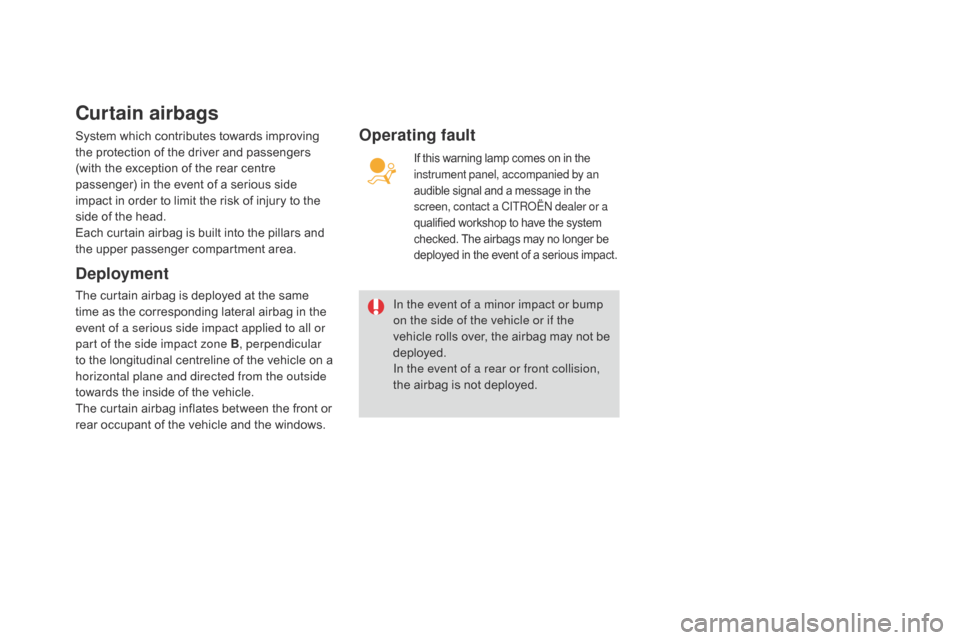 Curtain airbags

System which contributes towards improving the protection of the driver and passengers (with the exception of the rear centre passenger) in the event of a serious side impact in order to limit the risk of injury to the side of the head.
Each curtain airbag is built into the pillars and the upper passenger compartment area.

Deployment

The curtain airbag is deployed at the same time as the corresponding lateral airbag in the event of a serious side impact applied to all or part of the side impact zone B, perpendicular to the longitudinal centreline of the vehicle on a horizontal plane and directed from the outside towards the inside of the vehicle.
The curtain airbag inflates between the front or rear occupant of the vehicle and the windows.

Operating fault

If this warning lamp comes on in the instrument panel, accompanied by an audible signal and a message in the screen, contact a CITROËN dealer or a qualified workshop to have the system checked. The airbags may no longer be deployed in the event of a serious impact.

In the event of a minor impact or bump on the side of the vehicle or if the vehicle rolls over, the airbag may not be deployed.
In the event of a rear or front collision, the airbag is not deployed.

carmanualsonline.info